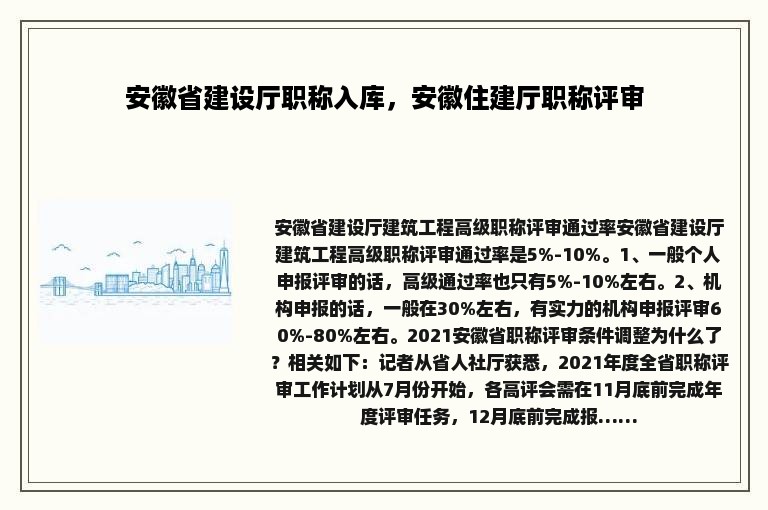 安徽省建设厅职称入库，安徽住建厅职称评审

安徽省建设厅建筑工程高级职称评审通过率安徽省建设厅建筑工程高级职称评审通过率是5%-10%。1、一般个人申报评审的话，高级通过率也只有5%-10%左右。2、机构申报的话，一般在30%左右，有实力的机构申报评审60%-80%左右。2021安徽省职称评审条件调整为什么了？相关如下：记者从省人社厅获悉，2021年度全省职称评审工作计划从7月份开始，各高评会需在11月底前完成年度评审任务，12月底前完成报......